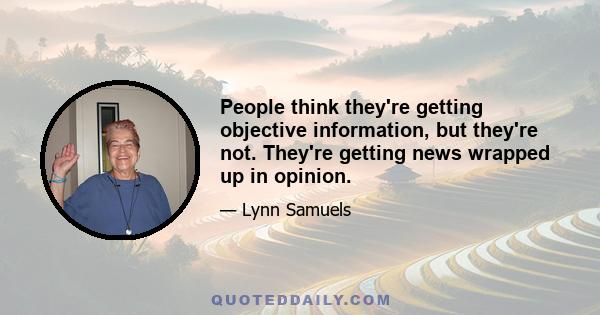 People think they're getting objective information, but they're not. They're getting news wrapped up in opinion.

— Lynn Samuels

QUOTEDDAILY.COM